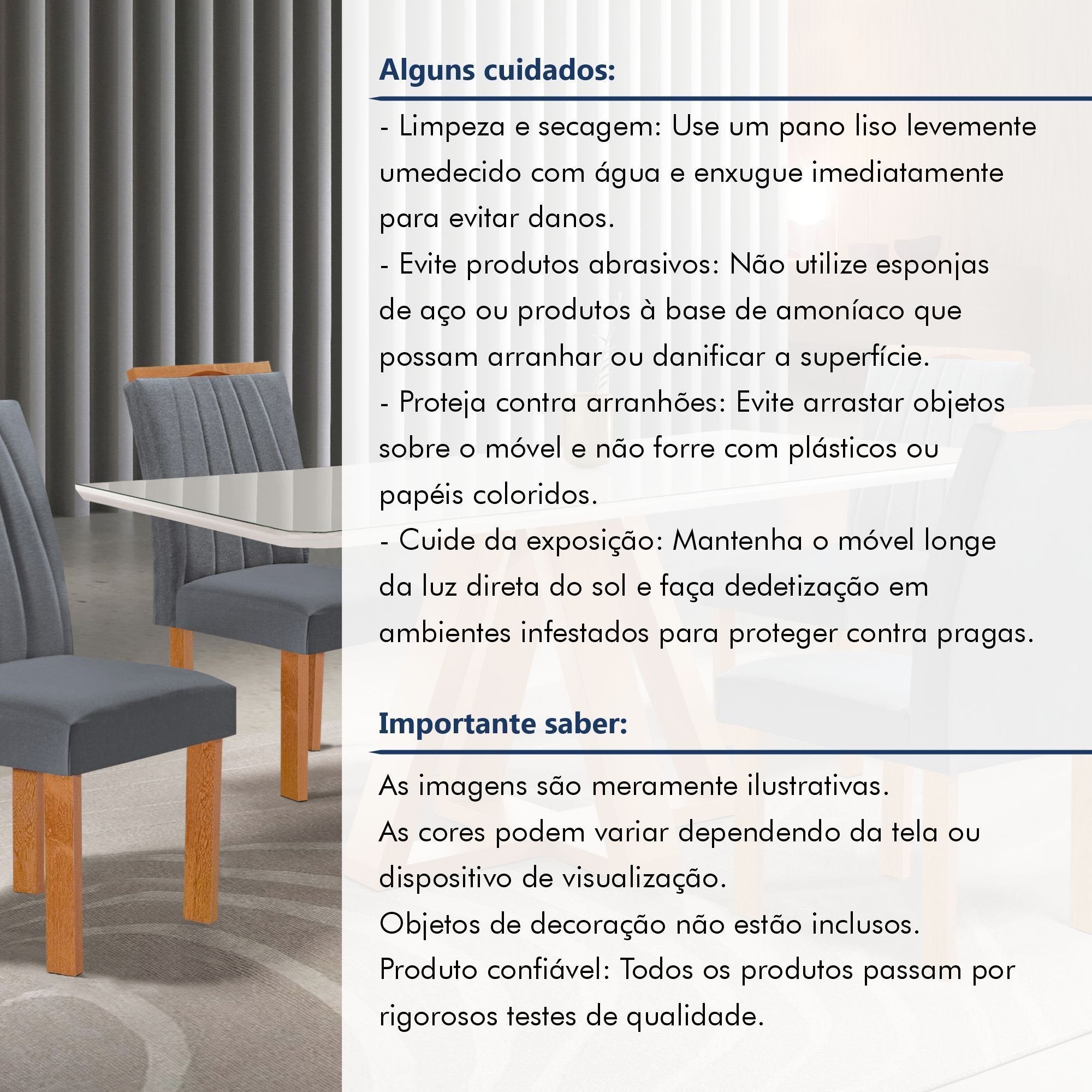 Alguns cuidados:

- Limpeza e secagem: Use um pano liso levemente umedecido com água e enxugue imediatamente para evitar danos.
- Evite produtos abrasivos: Não utilize esponjas de aço ou produtos à base de amoníaco que possam arranhar ou danificar a superfície.
- Proteja contra arranhões: Evite arrastar objetos sobre o móvel e não forre com plásticos ou papéis coloridos.
- Cuide da exposição: Mantenha o móvel longe da luz direta do sol e faça dedetização em ambientes infestados para proteger contra pragas.

Importante saber:

As imagens são meramente ilustrativas.
As cores podem variar dependendo da tela ou dispositivo de visualização.
Objetos de decoração não estão inclusos.
Produto confiável: Todos os produtos passam por rigorosos testes de qualidade.